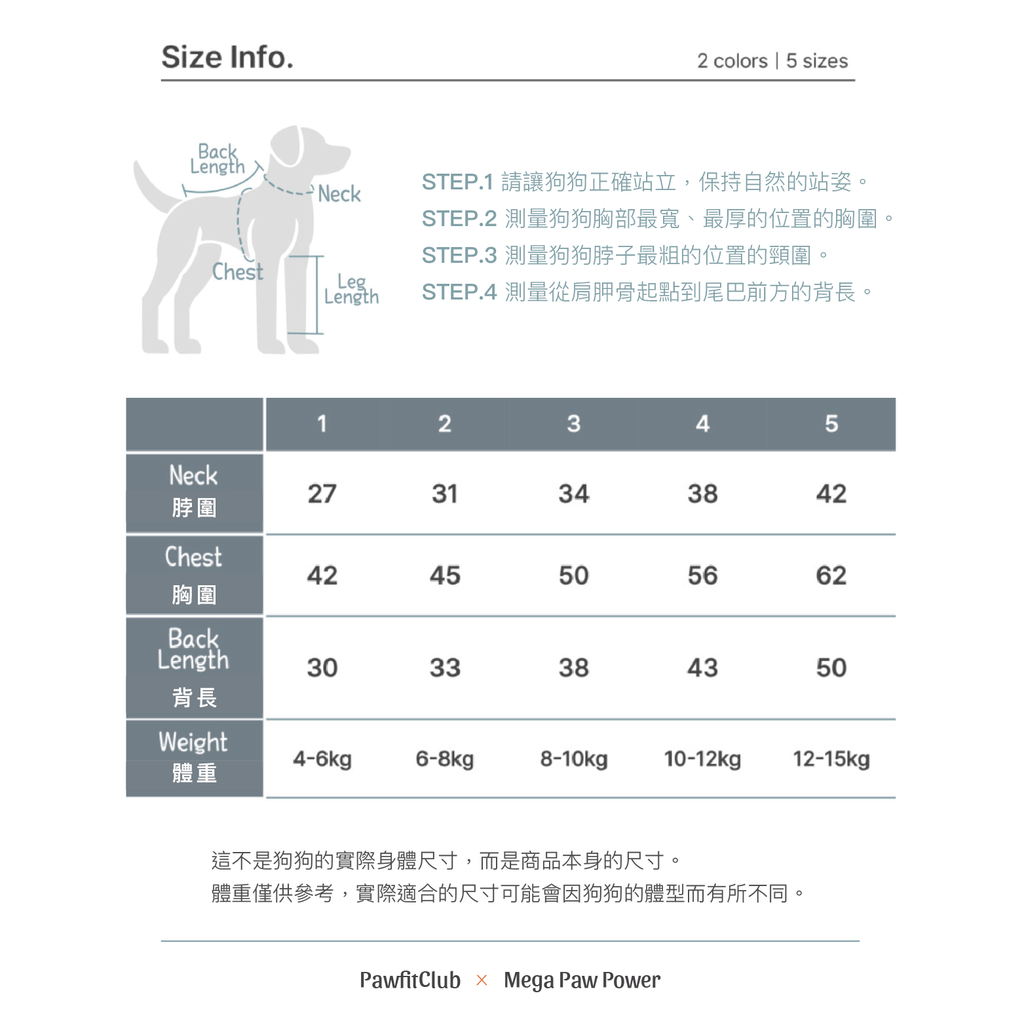 Size Info.

2 colors | 5 sizes

Back Length

Neck

Chest

Leg Length

STEP.1 請讓狗狗正確站立，保持自然的站姿。
STEP.2 測量狗狗胸部最寬、最厚的位置的胸圍。
STEP.3 測量狗狗脖子最粗的位置的頸圍。
STEP.4 測量從肩胛骨起點到尾巴前方的背長。

| | 1 | 2 | 3 | 4 | 5 |
|---|---|---|---|---|---|
| Neck 脖圍 | 27 | 31 | 34 | 38 | 42 |
| Chest 胸圍 | 42 | 45 | 50 | 56 | 62 |
| Back Length 背長 | 30 | 33 | 38 | 43 | 50 |
| Weight 體重 | 4-6kg | 6-8kg | 8-10kg | 10-12kg | 12-15kg |

這不是狗狗的實際身體尺寸，而是商品本身的尺寸。
體重僅供參考，實際適合的尺寸可能會因狗狗的體型而有所不同。

PawfitClub × Mega Paw Power